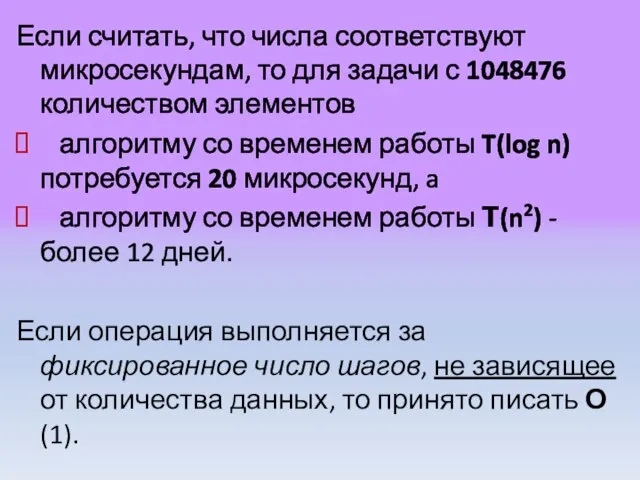 Если считать, что числа соответствуют микросекундам, то для задачи с 1048476 количеством элементов

 алгоритму со временем работы T(log n) потребуется 20 микросекунд, а

 алгоритму со временем работы $T(n^2)$ - более 12 дней.

Если операция выполняется за фиксированное число шагов, не зависящее от количества данных, то принято писать O (1).